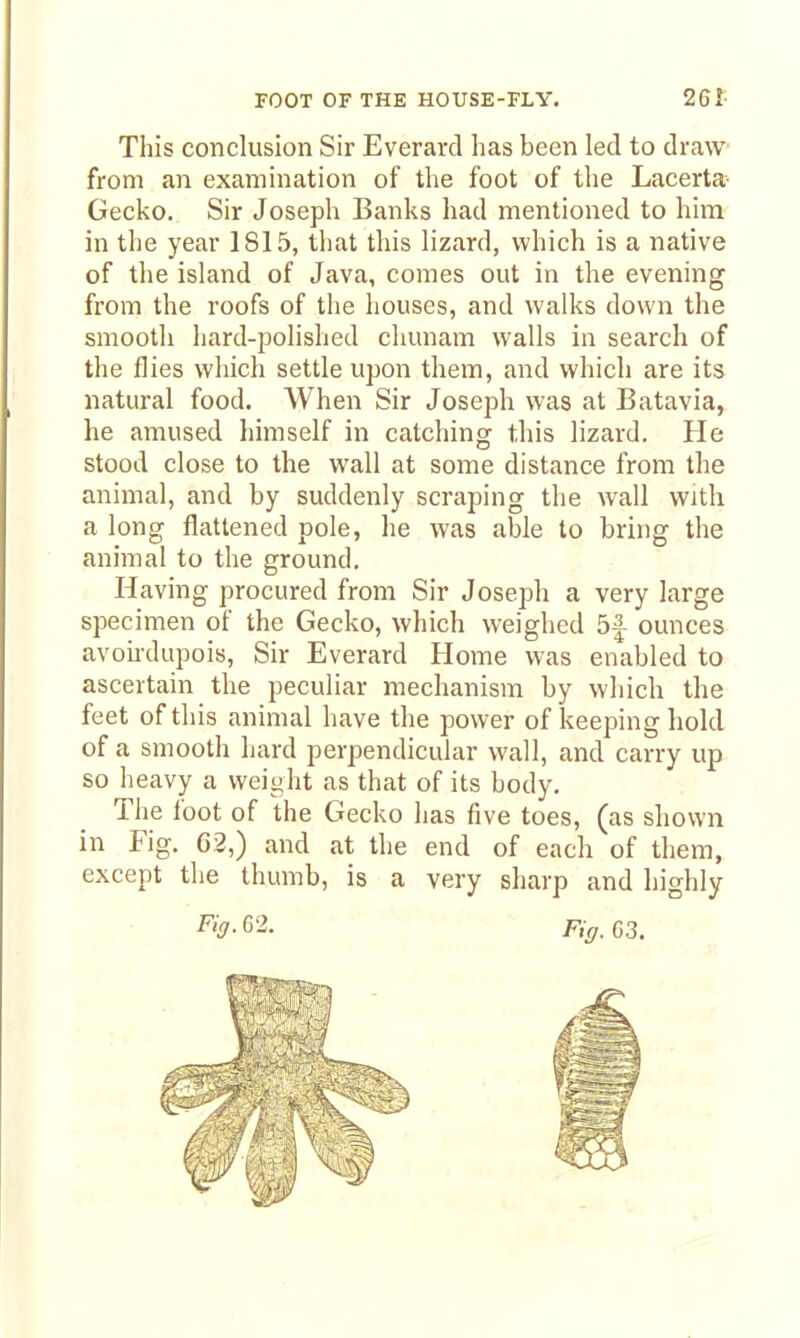 FOOT OF THE HOUSE-FLY. 261

This conclusion Sir Everard has been led to draw from an examination of the foot of the Lacerta Gecko. Sir Joseph Banks had mentioned to him in the year 1815, that this lizard, which is a native of the island of Java, comes out in the evening from the roofs of the houses, and walks down the smooth hard-polished chunam walls in search of the flies which settle upon them, and which are its natural food. When Sir Joseph was at Batavia, he amused himself in catching this lizard. He stood close to the wall at some distance from the animal, and by suddenly scraping the wall with a long flattened pole, he was able to bring the animal to the ground.

Having procured from Sir Joseph a very large specimen of the Gecko, which weighed $5\frac{3}{4}$ ounces avoirdupois, Sir Everard Home was enabled to ascertain the peculiar mechanism by which the feet of this animal have the power of keeping hold of a smooth hard perpendicular wall, and carry up so heavy a weight as that of its body.

The foot of the Gecko has five toes, (as shown in Fig. 62,) and at the end of each of them, except the thumb, is a very sharp and highly

Fig. 62. Fig. 63.